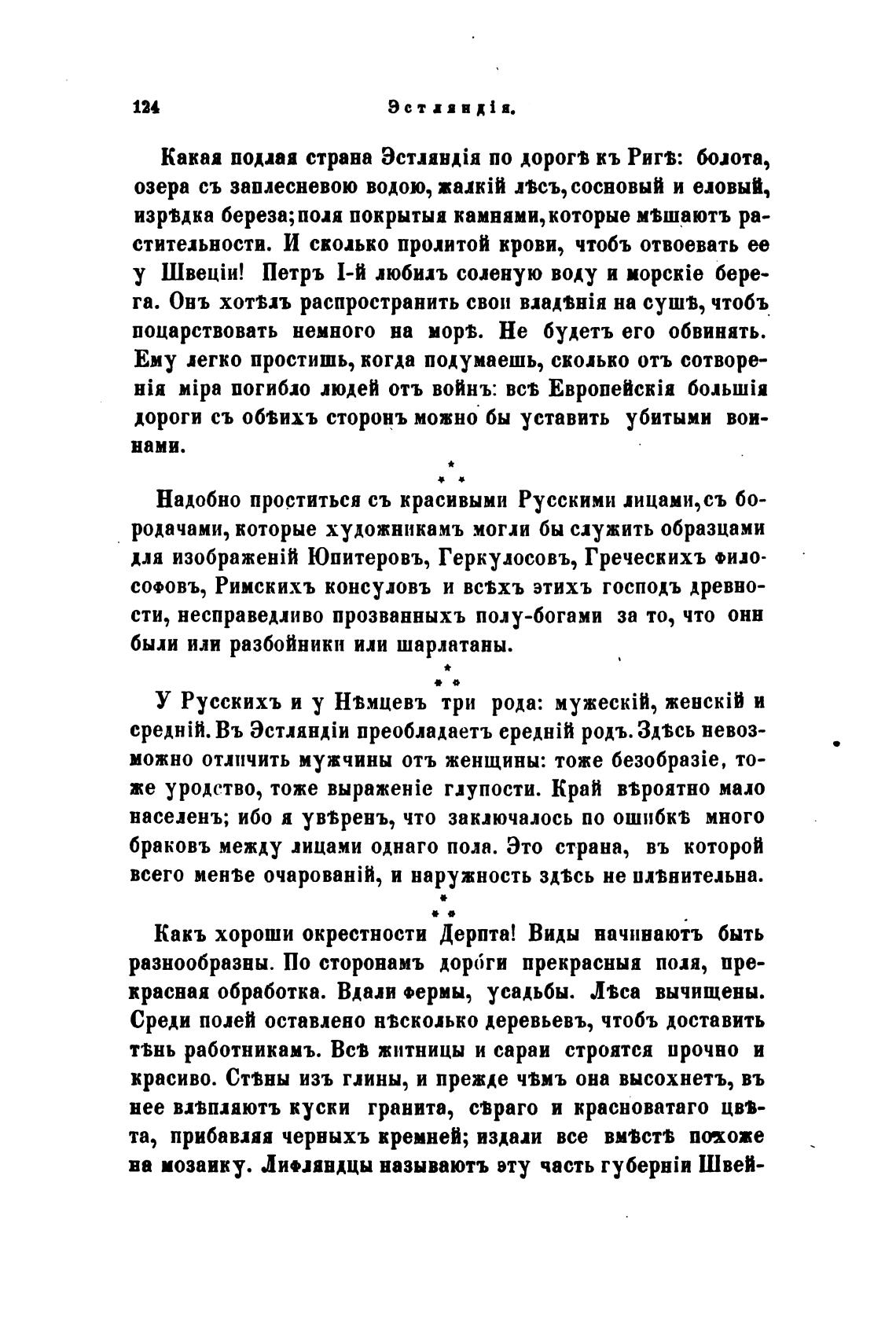 124 Эстляндія.

Какая подлая страна Эстляндія по дорогѣ къ Ригѣ: болота, озера съ заплесневою водою, жалкій лѣсъ, сосновый и еловый, изрѣдка береза; поля покрытыя камнями, которые мѣшаютъ растительности. И сколько пролитой крови, чтобъ отвоевать ее у Швеціи! Петръ I-й любилъ соленую воду и морскіе берега. Онъ хотѣлъ распространить свои владѣнія на сушѣ, чтобъ поцарствовать немного на морѣ. Не будетъ его обвинять. Ему легко простишь, когда подумаешь, сколько отъ сотворенія міра погибло людей отъ войнъ: всѣ Европейскія большія дороги съ обѣихъ сторонъ можно бы уставить убитыми воинами.

\* \* \*

Надобно проститься съ красивыми Русскими лицами, съ бородачами, которые художникамъ могли бы служить образцами для изображеній Юпитеровъ, Геркулосовъ, Греческихъ философовъ, Римскихъ консуловъ и всѣхъ этихъ господъ древности, несправедливо прозванныхъ полу-богами за то, что они были или разбойники или шарлатаны.

\* \* \*

У Русскихъ и у Нѣмцевъ три рода: мужескій, женскій и средній. Въ Эстляндіи преобладаетъ средній родъ. Здѣсь невозможно отличить мужчины отъ женщины: тоже безобразіе, тоже уродство, тоже выраженіе глупости. Край вѣроятно мало населенъ; ибо я увѣренъ, что заключалось по ошибкѣ много браковъ между лицами однаго пола. Это страна, въ которой всего менѣе очарованій, и наружность здѣсь не плѣнительна.

\* \* \*

Какъ хороши окрестности Дерпта! Виды начинаютъ быть разнообразны. По сторонамъ дороги прекрасныя поля, прекрасная обработка. Вдали фермы, усадьбы. Лѣса вычищены. Среди полей оставлено нѣсколько деревьевъ, чтобъ доставить тѣнь работникамъ. Всѣ житницы и сараи строятся прочно и красиво. Стѣны изъ глины, и прежде чѣмъ она высохнетъ, въ нее влѣпляютъ куски гранита, сѣраго и красноватаго цвѣта, прибавляя черныхъ кремней; издали все вмѣстѣ похоже на мозаику. Лифляндцы называютъ эту часть губерніи Швей-